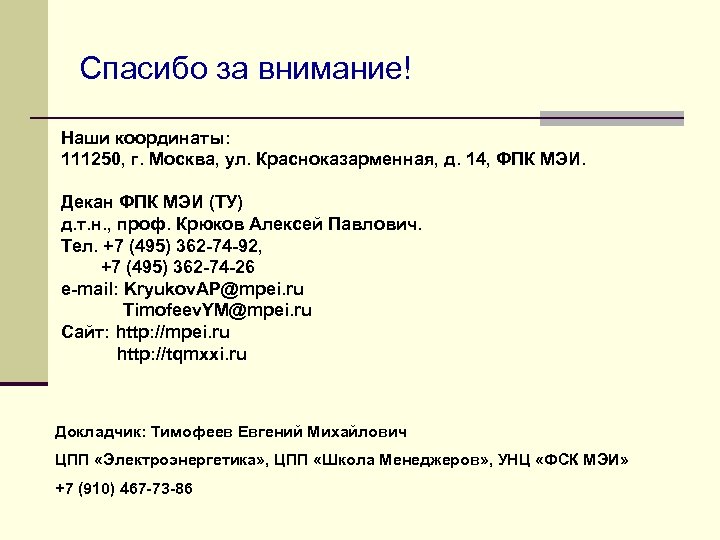 Спасибо за внимание!

Наши координаты:
111250, г. Москва, ул. Красноказарменная, д. 14, ФПК МЭИ.

Декан ФПК МЭИ (ТУ)
д.т.н., проф. Крюков Алексей Павлович.
Тел. +7 (495) 362-74-92,
+7 (495) 362-74-26
e-mail: KryukovAP@mpei.ru
TimofeevYM@mpei.ru
Сайт: http://mpei.ru
http://tqmxxi.ru

Докладчик: Тимофеев Евгений Михайлович

ЦПП «Электроэнергетика», ЦПП «Школа Менеджеров», УНЦ «ФСК МЭИ»

+7 (910) 467-73-86